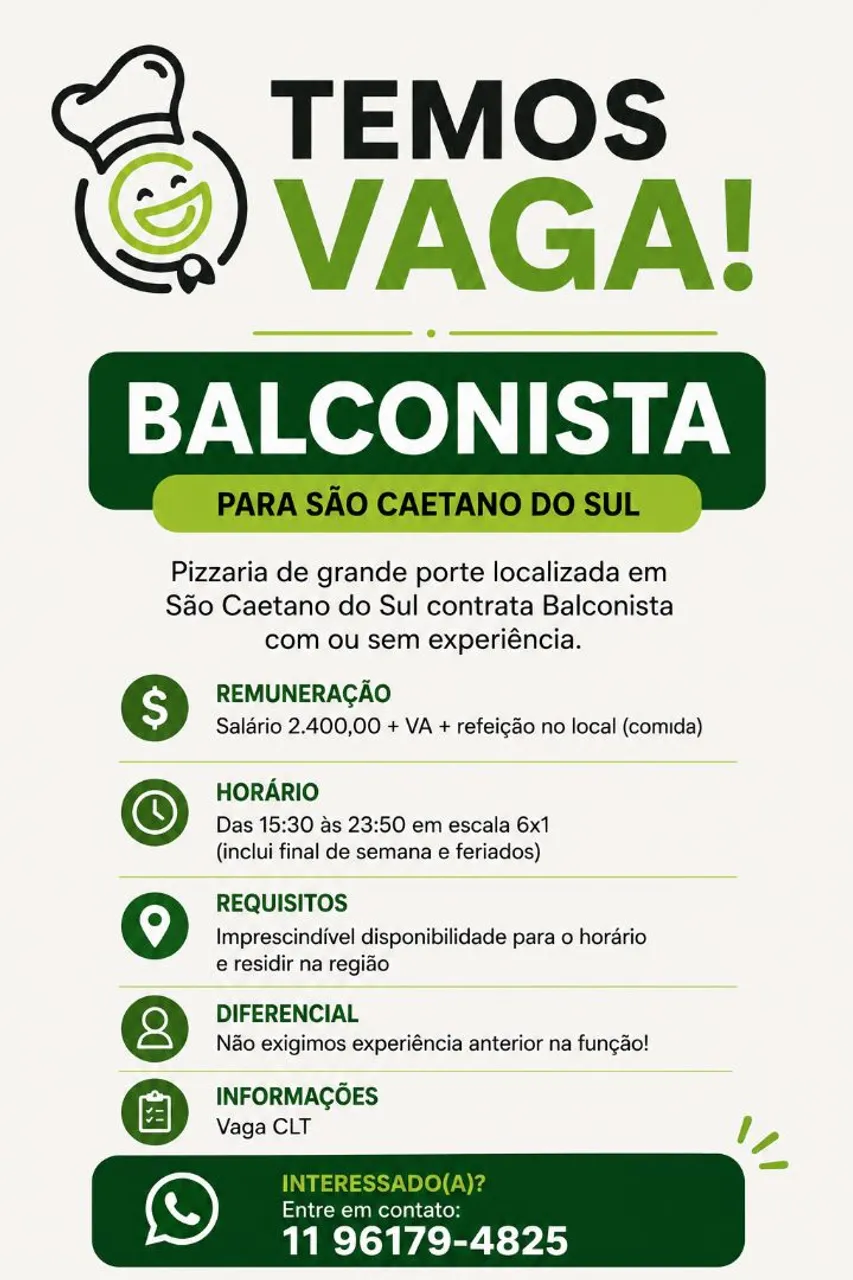 TEMOS
VAGA!

BALCONISTA

PARA SÃO CAETANO DO SUL

Pizzaria de grande porte localizada em São Caetano do Sul contrata Balconista com ou sem experiência.

REMUNERAÇÃO
Salário 2.400,00 + VA + refeição no local (comida)

HORÁRIO
Das 15:30 às 23:50 em escala 6x1 (inclui final de semana e feriados)

REQUISITOS
Imprescindível disponibilidade para o horário e residir na região

DIFERENCIAL
Não exigimos experiência anterior na função!

INFORMAÇÕES
Vaga CLT

INTERESSADO(A)?
Entre em contato:
11 96179-4825